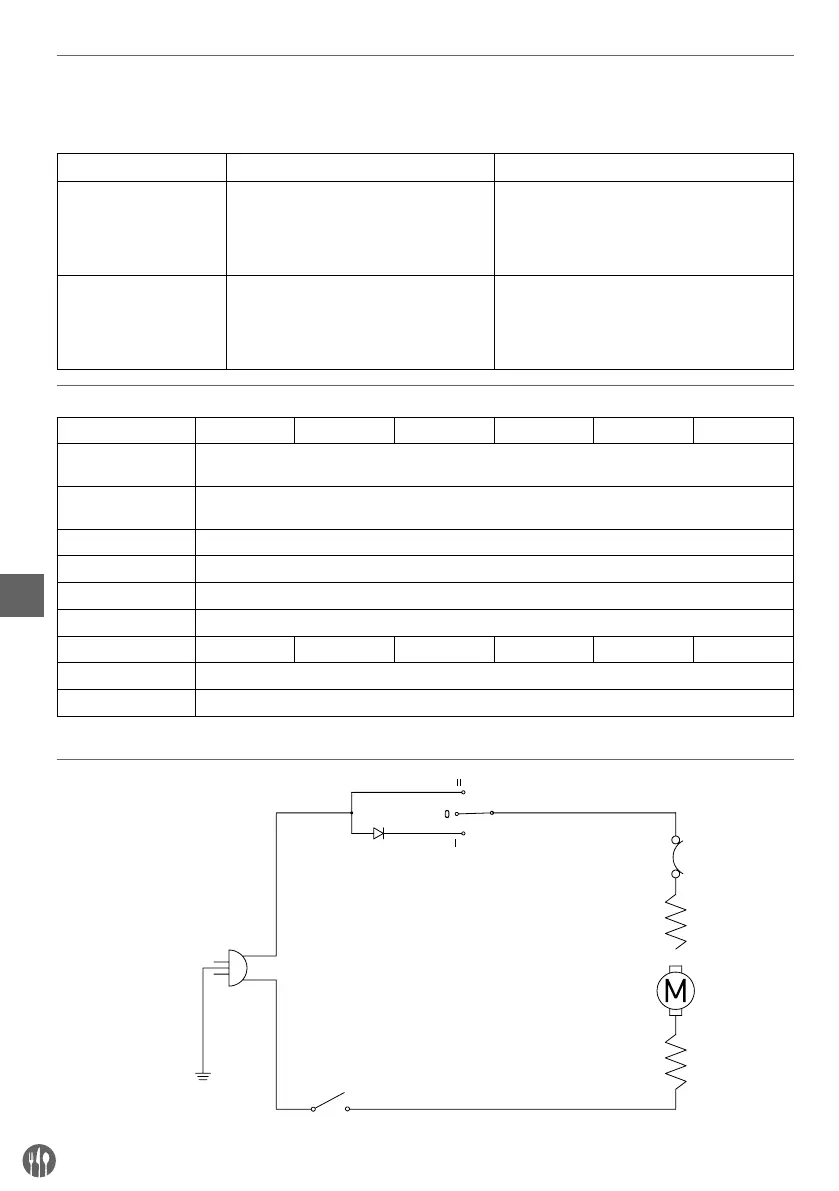 II

0

I

M